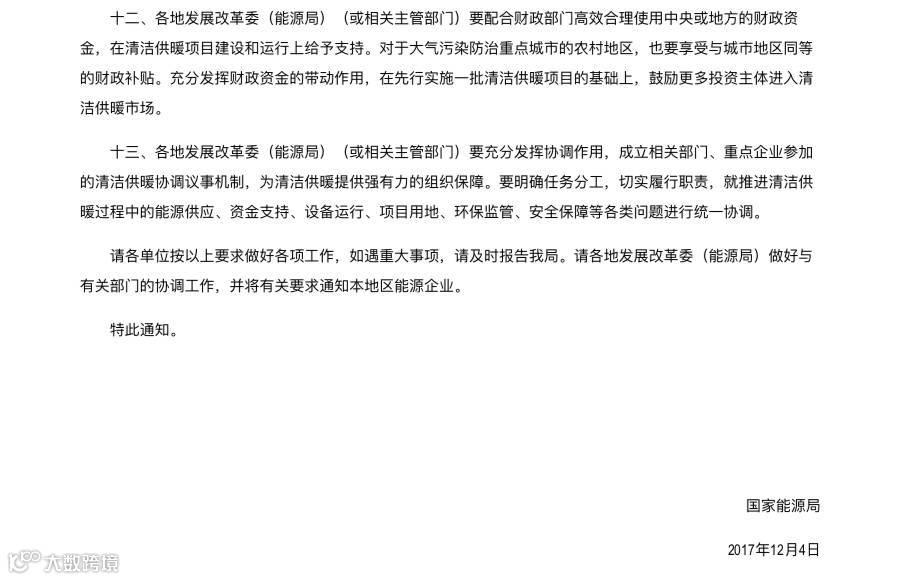 十二、各地发展改革委（能源局）（或相关主管部门）要配合财政部门高效合理使用中央或地方的财政资金，在清洁供暖项目建设和运行上给予支持。对于大气污染防治重点城市的农村地区，也要享受与城市地区同等的财政补贴。充分发挥财政资金的带动作用，在先行实施一批清洁供暖项目的基础上，鼓励更多投资主体进入清洁供暖市场。

十三、各地发展改革委（能源局）（或相关主管部门）要充分发挥协调作用，成立相关部门、重点企业参加的清洁供暖协调议事机制，为清洁供暖提供强有力的组织保障。要明确任务分工，切实履行职责，就推进清洁供暖过程中的能源供应、资金支持、设备运行、项目用地、环保监管、安全保障等各类问题进行统一协调。

请各单位按以上要求做好各项工作，如遇重大事项，请及时报告我局。请各地发展改革委（能源局）做好与有关部门的协调工作，并将有关要求通知本地区能源企业。

特此通知。

国家能源局

2017年12月4日

大数跨境